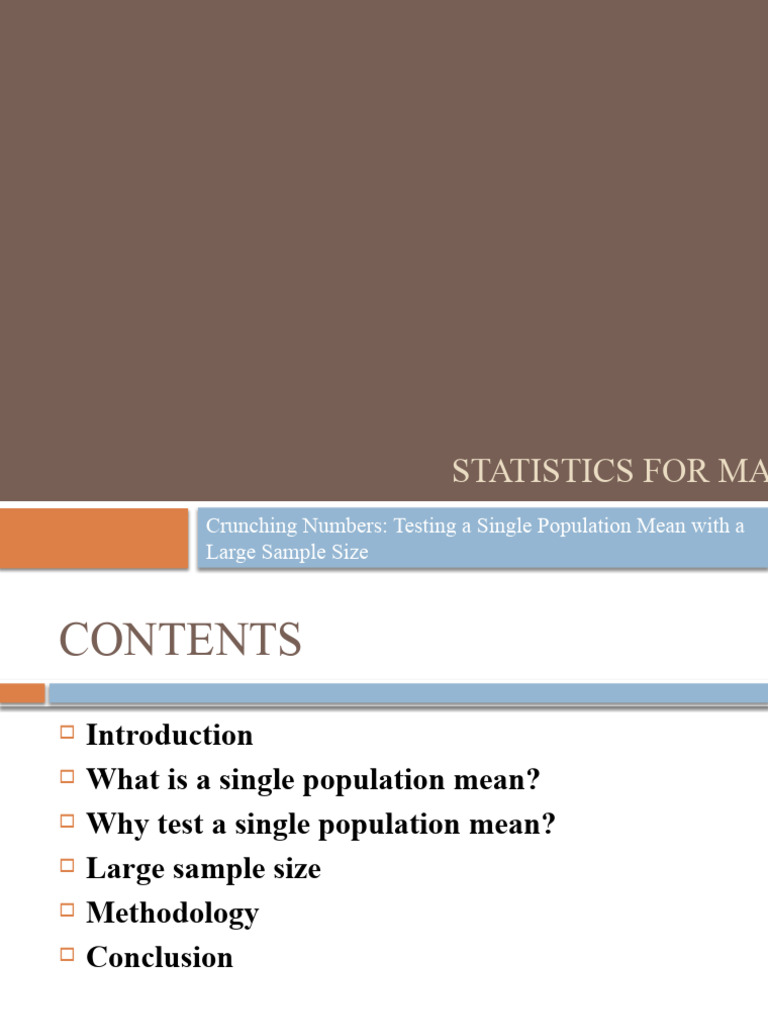 STATISTICS FOR MA

Crunching Numbers: Testing a Single Population Mean with a Large Sample Size

CONTENTS

Introduction
What is a single population mean?
Why test a single population mean?
Large sample size
Methodology
Conclusion